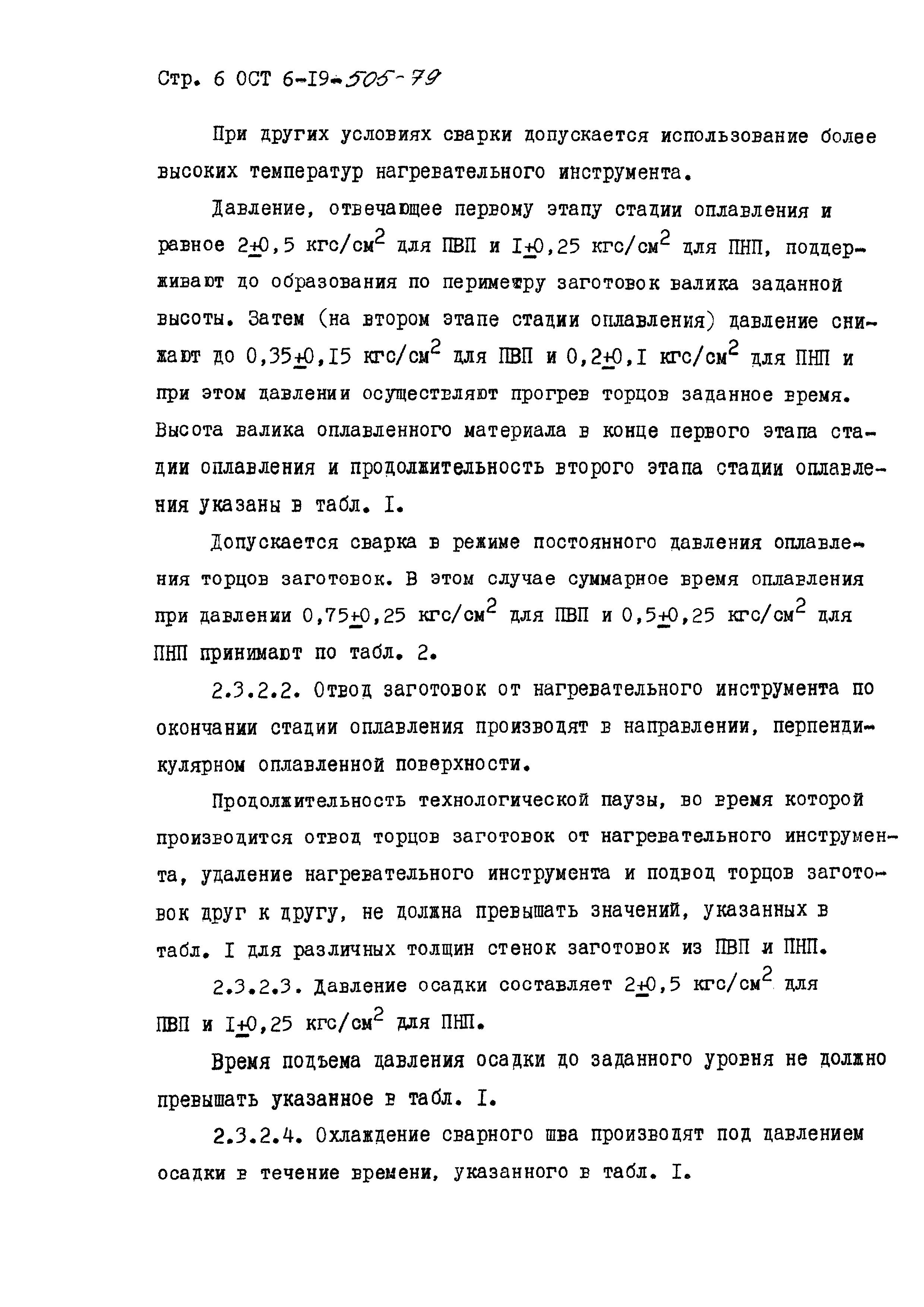 Стр. 6 ОСТ 6-I9-505-79

При других условиях сварки допускается использование более высоких температур нагревательного инструмента.

Давление, отвечающее первому этапу стадии оплавления и равное $2\pm0,5$ кгс/см$^2$ для ПВП и $I\pm0,25$ кгс/см$^2$ для ПНП, поддерживают до образования по периметру заготовок валика заданной высоты. Затем (на втором этапе стадии оплавления) давление снижают до $0,35\pm0,I5$ кгс/см$^2$ для ПВП и $0,2\pm0,I$ кгс/см$^2$ для ПНП и при этом давлении осуществляют прогрев торцов заданное время. Высота валика оплавленного материала в конце первого этапа стадии оплавления и продолжительность второго этапа стадии оплавления указаны в табл. I.

Допускается сварка в режиме постоянного давления оплавления торцов заготовок. В этом случае суммарное время оплавления при давлении $0,75\pm0,25$ кгс/см$^2$ для ПВП и $0,5\pm0,25$ кгс/см$^2$ для ПНП принимают по табл. 2.

2.3.2.2. Отвод заготовок от нагревательного инструмента по окончании стадии оплавления производят в направлении, перпендикулярном оплавленной поверхности.

Продолжительность технологической паузы, во время которой производится отвод торцов заготовок от нагревательного инструмента, удаление нагревательного инструмента и подвод торцов заготовок друг к другу, не должна превышать значений, указанных в табл. I для различных толщин стенок заготовок из ПВП и ПНП.

2.3.2.3. Давление осадки составляет $2\pm0,5$ кгс/см$^2$ для ПВП и $I\pm0,25$ кгс/см$^2$ для ПНП.

Время подъема давления осадки до заданного уровня не должно превышать указанное в табл. I.

2.3.2.4. Охлаждение сварного шва производят под давлением осадки в течение времени, указанного в табл. I.